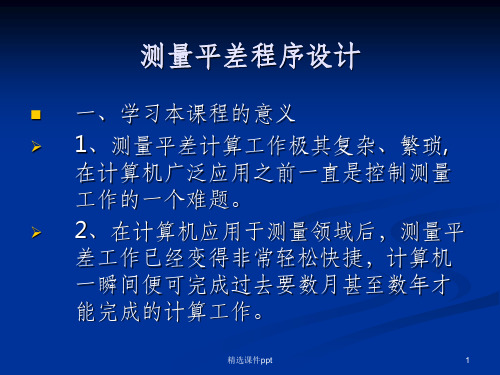 测量平差程序设计

一、学习本课程的意义

1、测量平差计算工作极其复杂、繁琐，在计算机广泛应用之前一直是控制测量工作的一个难题。

2、在计算机应用于测量领域后，测量平差工作已经变得非常轻松快捷，计算机一瞬间便可完成过去要数月甚至数年才能完成的计算工作。

精选课件ppt

1